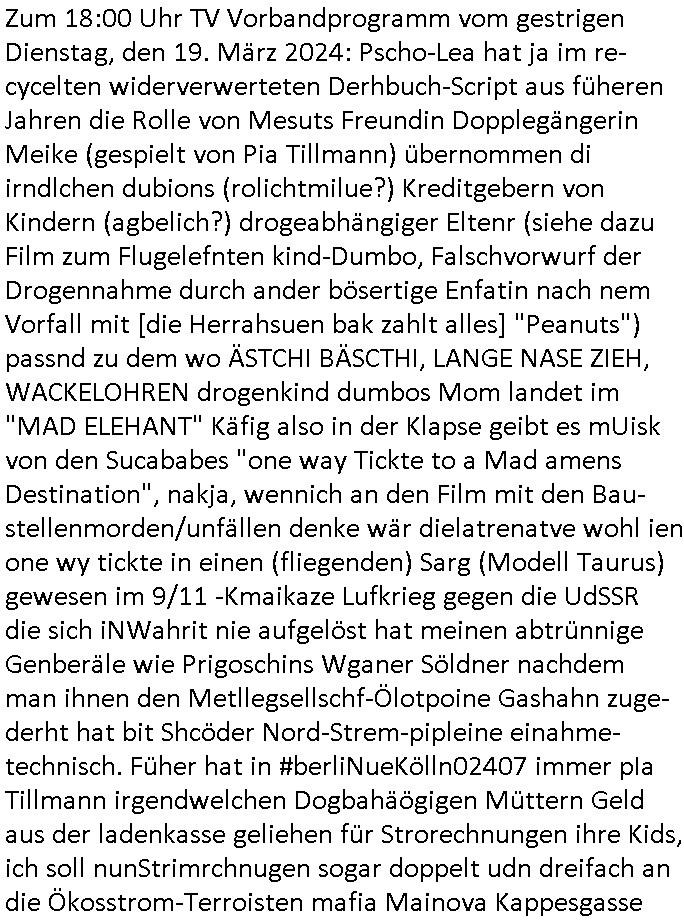 Zum 18:00 Uhr TV Vorbandprogramm vom gestrigen Dienstag, den 19. März 2024: Pscho-Lea hat ja im recycelten widerverwerteten Derhbuch-Script aus füheren Jahren die Rolle von Mesuts Freundin Dopplegängerin Meike (gespielt von Pia Tillmann) übernommen di irndlchen dubions (rolichtmilue?) Kreditgebern von Kindern (agbelich?) drogeabhängiger Eltenr (siehe dazu Film zum Flugelefnten kind-Dumbo, Falschvorwurf der Drogennahme durch ander bösertige Enfatin nach nem Vorfall mit [die Herrahsuen bak zahlt alles] "Peanuts") passnd zu dem wo ÄSTCHI BÄSCTHI, LANGE NASE ZIEH, WACKELOHREN drogenkind dumbos Mom landet im "MAD ELEHANT" Käfig also in der Klapse geibt es mUisk von den Sucababes "one way Tickte to a Mad amens Destination", nakja, wennich an den Film mit den Baustellenmorden/unfällen denke wär dielatrenatve wohl ien one wy tickte in einen (fliegenden) Sarg (Modell Taurus) gewesen im 9/11 -Kmaikaze Lufkrieg gegen die UdSSR die sich iNWahrit nie aufgelöst hat meinen abtrünnige Genberäle wie Prigoschins Wganer Söldner nachdem man ihnen den Metllegsellschf-Ölotpoine Gashahn zugederht hat bit Shcöder Nord-Strem-pipleine einahmetechnisch. Füher hat in #berliNueKölln02407 immer pIa Tillmann irgendwelchen Dogbahäögigen Müttern Geld aus der ladenkasse geliehen für Strorechnungen ihre Kids, ich soll nunStrimrchnugen sogar doppelt udn dreifach an die Ökosstrom-Terroisten mafia Mainova Kappesgasse